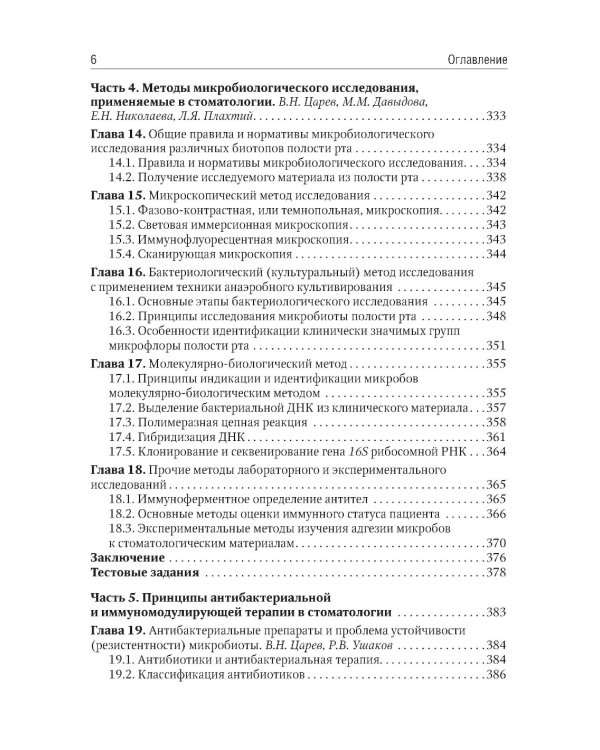 6 Оглавление

Часть 4. Методы микробиологического исследования, применяемые в стоматологии. В.Н. Царев, М.М. Давыдова, Е.Н. Николаева, Л.Я. Плахтий 333

Глава 14. Общие правила и нормативы микробиологического исследования различных биотопов полости рта 334
14.1. Правила и нормативы микробиологического исследования 334
14.2. Получение исследуемого материала из полости рта 338

Глава 15. Микроскопический метод исследования 342
15.1. Фазово-контрастная, или темнопольная, микроскопия 342
15.2. Световая иммерсионная микроскопия 343
15.3. Иммунофлуоресцентная микроскопия 343
15.4. Сканирующая микроскопия 344

Глава 16. Бактериологический (культуральный) метод исследования с применением техники анаэробного культивирования 345
16.1. Основные этапы бактериологического исследования 345
16.2. Принципы исследования микробиоты полости рта 348
16.3. Особенности идентификации клинически значимых групп микрофлоры полости рта 351

Глава 17. Молекулярно-биологический метод 355
17.1. Принципы индикации и идентификации микробов молекулярно-биологическим методом 355
17.2. Выделение бактериальной ДНК из клинического материала 357
17.3. Полимеразная цепная реакция 358
17.4. Гибридизация ДНК 361
17.5. Клонирование и секвенирование гена 16S рибосомной РНК 364

Глава 18. Прочие методы лабораторного и экспериментального исследований 365
18.1. Иммуноферментное определение антител 365
18.2. Основные методы оценки иммунного статуса пациента 366
18.3. Экспериментальные методы изучения адгезии микробов к стоматологическим материалам 370

Заключение 376
Тестовые задания 378

Часть 5. Принципы антибактериальной и иммуномодулирующей терапии в стоматологии 383

Глава 19. Антибактериальные препараты и проблема устойчивости (резистентности) микробиоты. В.Н. Царев, Р.В. Ушаков 384
19.1. Антибиотики и антибактериальная терапия 384
19.2. Классификация антибиотиков 386